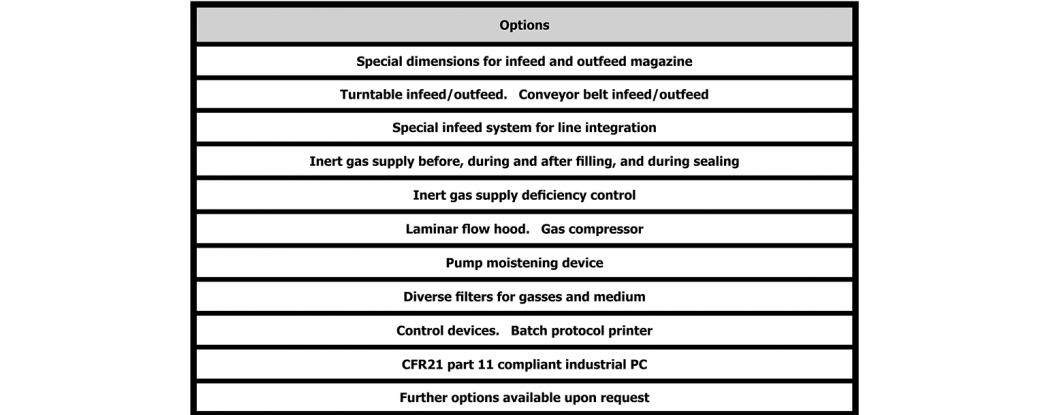 | Options |
|---|
| Special dimensions for infeed and outfeed magazine |
| Turntable infeed/outfeed. Conveyor belt infeed/outfeed |
| Special infeed system for line integration |
| Inert gas supply before, during and after filling, and during sealing |
| Inert gas supply deficiency control |
| Laminar flow hood. Gas compressor |
| Pump moistening device |
| Diverse filters for gasses and medium |
| Control devices. Batch protocol printer |
| CFR21 part 11 compliant industrial PC |
| Further options available upon request |